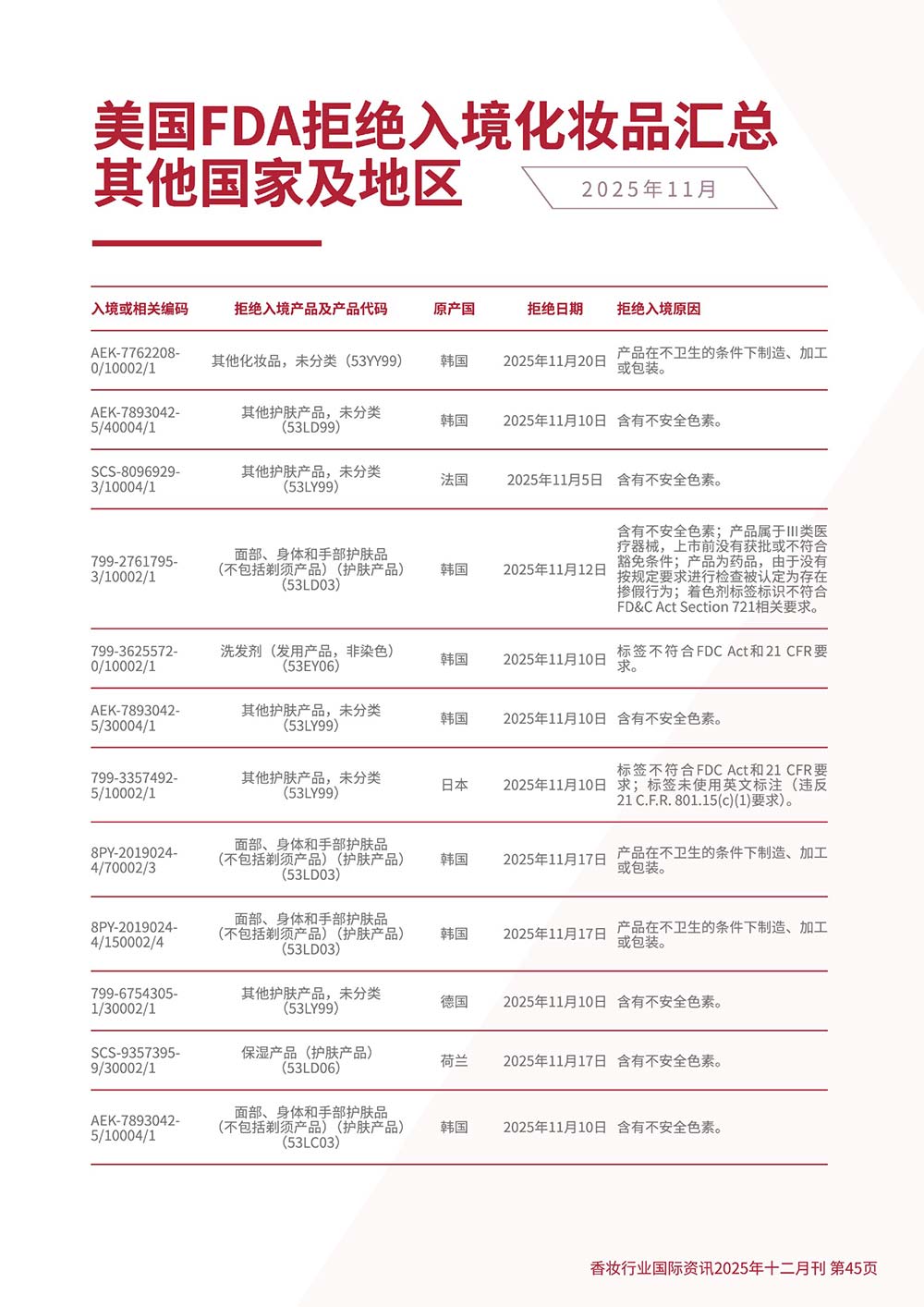 美国FDA拒绝入境化妆品汇总
其他国家及地区

2025年11月

| 入境或相关编码 | 拒绝入境产品及产品代码 | 原产国 | 拒绝日期 | 拒绝入境原因 |
|---|---|---|---|---|
| AEK-7762208-0/10002/1 | 其他化妆品，未分类（53YY99） | 韩国 | 2025年11月20日 | 产品在不卫生的条件下制造、加工或包装。 |
| AEK-7893042-5/40004/1 | 其他护肤产品，未分类（53LD99） | 韩国 | 2025年11月10日 | 含有不安全色素。 |
| SCS-8096929-3/10004/1 | 其他护肤产品，未分类（53LY99） | 法国 | 2025年11月5日 | 含有不安全色素。 |
| 799-2761795-3/10002/1 | 面部、身体和手部护肤品（不包括剃须产品）（护肤产品）（53LD03） | 韩国 | 2025年11月12日 | 含有不安全色素；产品属于III类医疗器械，上市前没有获批或不符合豁免条件；产品为药品，由于没有按规定要求进行检查被认定为存在掺假行为；着色剂标签标识不符合FD&C Act Section 721相关要求。 |
| 799-3625572-0/10002/1 | 洗发剂（发用产品，非染色）（53EY06） | 韩国 | 2025年11月10日 | 标签不符合FDC Act和21 CFR要求。 |
| AEK-7893042-5/30004/1 | 其他护肤产品，未分类（53LY99） | 韩国 | 2025年11月10日 | 含有不安全色素。 |
| 799-3357492-5/10002/1 | 其他护肤产品，未分类（53LY99） | 日本 | 2025年11月10日 | 标签不符合FDC Act和21 CFR要求；标签未使用英文标注（违反21 C.F.R. 801.15(c)(1)要求）。 |
| 8PY-2019024-4/70002/3 | 面部、身体和手部护肤品（不包括剃须产品）（护肤产品）（53LD03） | 韩国 | 2025年11月17日 | 产品在不卫生的条件下制造、加工或包装。 |
| 8PY-2019024-4/150002/4 | 面部、身体和手部护肤品（不包括剃须产品）（护肤产品）（53LD03） | 韩国 | 2025年11月17日 | 产品在不卫生的条件下制造、加工或包装。 |
| 799-6754305-1/30002/1 | 其他护肤产品，未分类（53LY99） | 德国 | 2025年11月10日 | 含有不安全色素。 |
| SCS-9357395-9/30002/1 | 保湿产品（护肤产品）（53LD06） | 荷兰 | 2025年11月17日 | 含有不安全色素。 |
| AEK-7893042-5/10004/1 | 面部、身体和手部护肤品（不包括剃须产品）（护肤产品）（53LC03） | 韩国 | 2025年11月10日 | 含有不安全色素。 |

香妆行业国际资讯2025年十二月刊 第45页